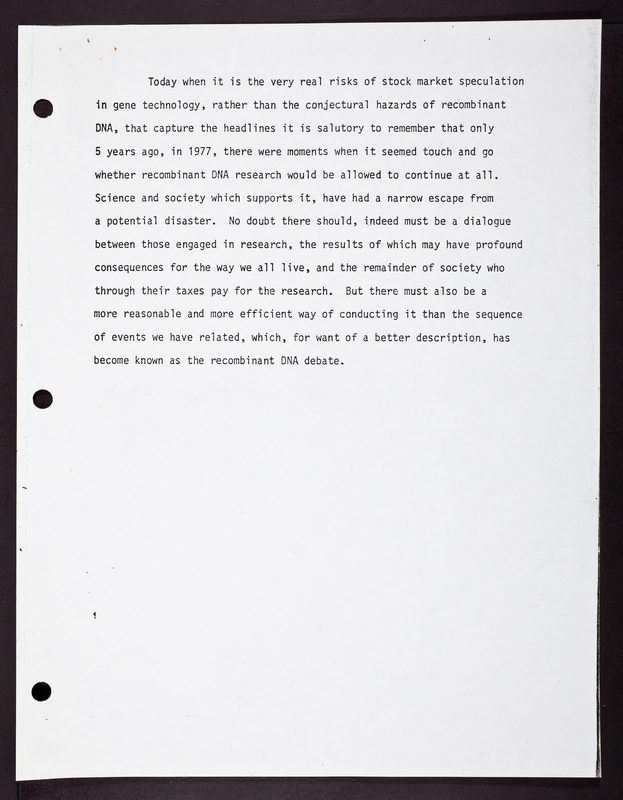 Today when it is the very real risks of stock market speculation in gene technology, rather than the conjectural hazards of recombinant DNA, that capture the headlines it is salutory to remember that only 5 years ago, in 1977, there were moments when it seemed touch and go whether recombinant DNA research would be allowed to continue at all. Science and society which supports it, have had a narrow escape from a potential disaster. No doubt there should, indeed must be a dialogue between those engaged in research, the results of which may have profound consequences for the way we all live, and the remainder of society who through their taxes pay for the research. But there must also be a more reasonable and more efficient way of conducting it than the sequence of events we have related, which, for want of a better description, has become known as the recombinant DNA debate.